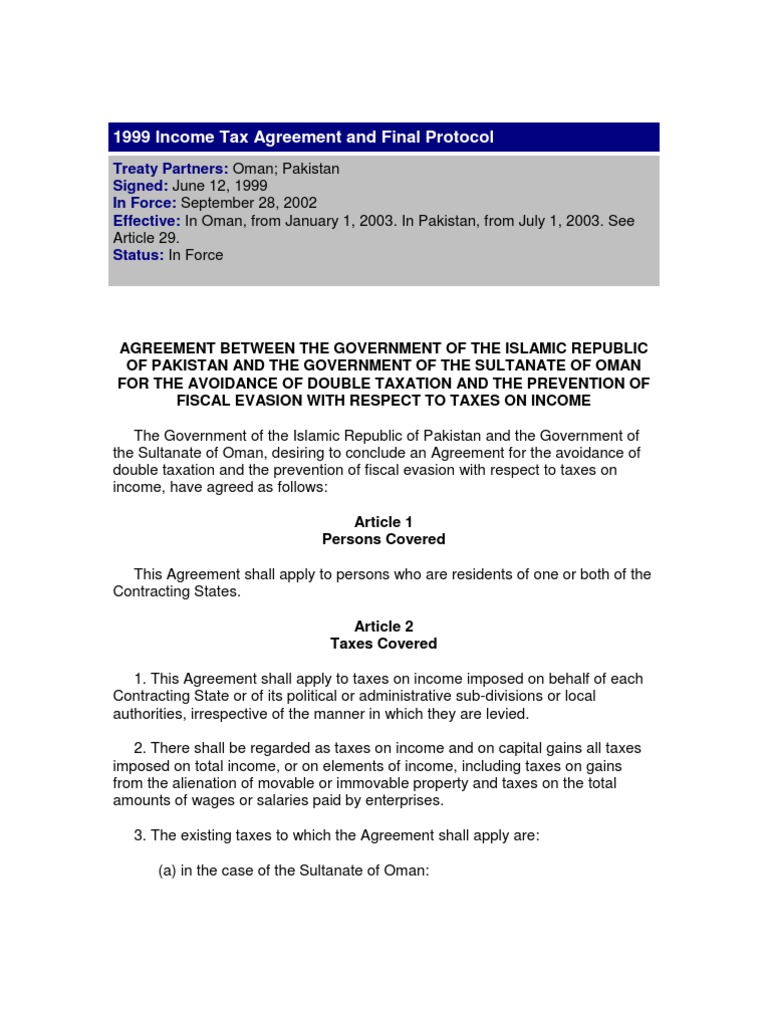 1999 Income Tax Agreement and Final Protocol

Treaty Partners: Oman; Pakistan
Signed: June 12, 1999
In Force: September 28, 2002
Effective: In Oman, from January 1, 2003. In Pakistan, from July 1, 2003. See Article 29.
Status: In Force

AGREEMENT BETWEEN THE GOVERNMENT OF THE ISLAMIC REPUBLIC OF PAKISTAN AND THE GOVERNMENT OF THE SULTANATE OF OMAN FOR THE AVOIDANCE OF DOUBLE TAXATION AND THE PREVENTION OF FISCAL EVASION WITH RESPECT TO TAXES ON INCOME

The Government of the Islamic Republic of Pakistan and the Government of the Sultanate of Oman, desiring to conclude an Agreement for the avoidance of double taxation and the prevention of fiscal evasion with respect to taxes on income, have agreed as follows:

Article 1
Persons Covered

This Agreement shall apply to persons who are residents of one or both of the Contracting States.

Article 2
Taxes Covered

1. This Agreement shall apply to taxes on income imposed on behalf of each Contracting State or of its political or administrative sub-divisions or local authorities, irrespective of the manner in which they are levied.

2. There shall be regarded as taxes on income and on capital gains all taxes imposed on total income, or on elements of income, including taxes on gains from the alienation of movable or immovable property and taxes on the total amounts of wages or salaries paid by enterprises.

3. The existing taxes to which the Agreement shall apply are:

(a) in the case of the Sultanate of Oman: